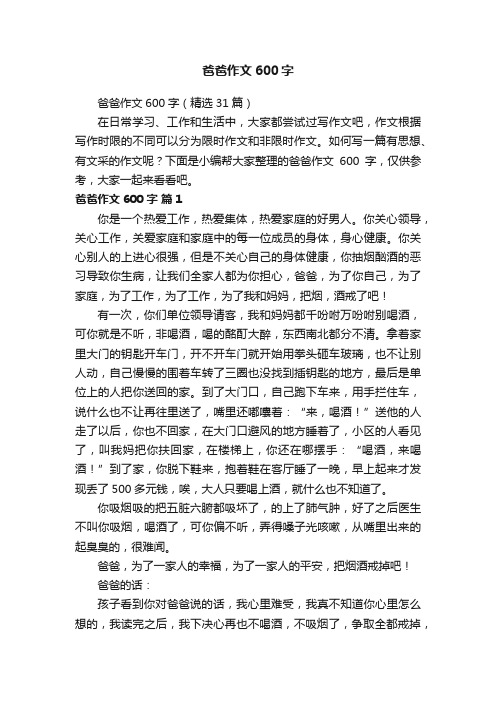 爸爸作文 600 字

爸爸作文 600 字（精选 31 篇）

在日常学习、工作和生活中，大家都尝试过写作文吧，作文根据写作时限的不同可以分为限时作文和非限时作文。如何写一篇有思想、有文采的作文呢？下面是小编帮大家整理的爸爸作文 600 字，仅供参考，大家一起来看看吧。

爸爸作文 600 字 篇 1

你是一个热爱工作，热爱集体，热爱家庭的好男人。你关心领导，关心工作，关爱家庭和家庭中的每一位成员的身体，身心健康。你关心别人的上进心很强，但是不关心自己的身体健康，你抽烟酗酒的恶习导致你生病，让我们全家人都为你担心，爸爸，为了你自己，为了家庭，为了工作，为了工作，为了我和妈妈，把烟，酒戒了吧！

有一次，你们单位领导请客，我和妈妈都千吩咐万吩咐别喝酒，可你就是不听，非喝酒，喝的酩酊大醉，东西南北都分不清。拿着家里大门的钥匙开车门，开不开车门就开始用拳头砸车玻璃，也不让别人动，自己慢慢的围着车转了三圈也没找到插钥匙的地方，最后是单位上的人把你送回的家。到了大门口，自己跑下车来，用手拦住车，说什么也不让再往里送了，嘴里还嘟囔着：“来，喝酒！”送他的人走了以后，你也不回家，在大门口避风的地方睡着了，小区的人看见了，叫我妈把你扶回家，在楼梯上，你还在哪摆手：“喝酒，来喝酒！”到了家，你脱下鞋来，抱着鞋在客厅睡了一晚，早上起来才发现丢了 500 多元钱，唉，大人只要喝上酒，就什么也不知道了。

你吸烟吸的把五脏六腑都吸坏了，的上了肺气肿，好了之后医生不叫你吸烟，喝酒了，可你偏不听，弄得嗓子光咳嗽，从嘴里出来的起臭臭的，很难闻。

爸爸，为了一家人的幸福，为了一家人的平安，把烟酒戒掉吧！

爸爸的话：

孩子看到你对爸爸说的话，我心里难受，我真不知道你心里怎么想的，我读完之后，我下决心再也不喝酒，不吸烟了，争取全都戒掉，